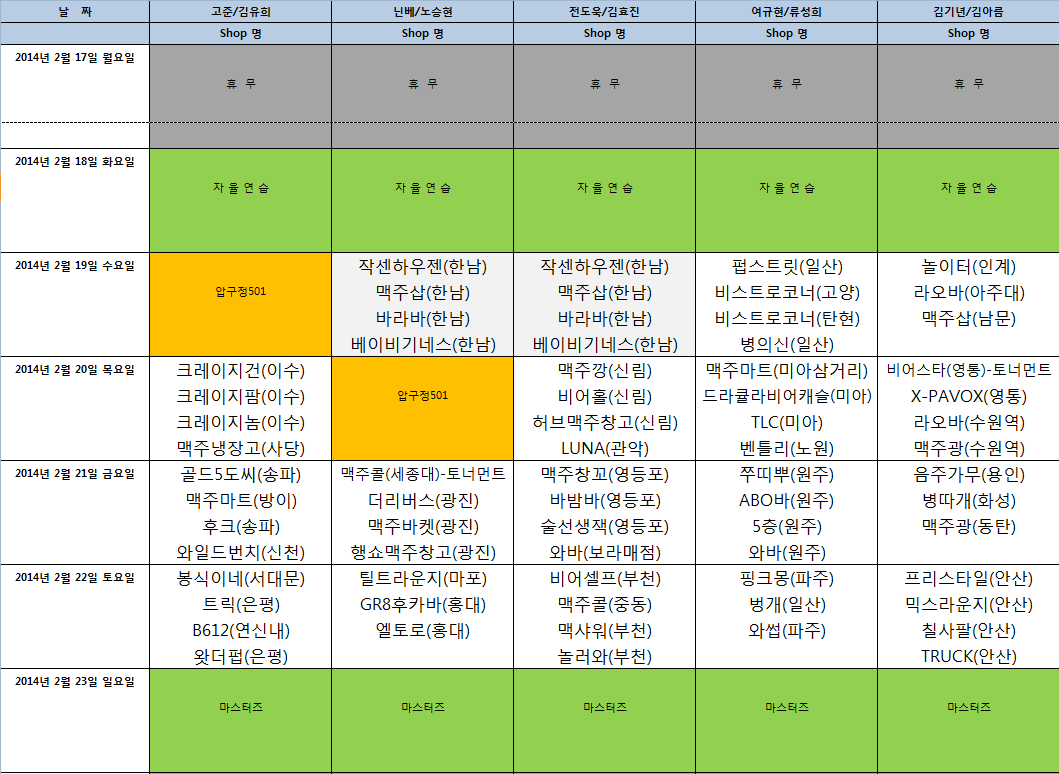 | 날 짜 | 고준/김유희 | 닌베/노승현 | 전도욱/김효진 | 여규현/류성희 | 김기년/김아름 |
|---|---|---|---|---|---|
| | Shop 명 | Shop 명 | Shop 명 | Shop 명 | Shop 명 |
| 2014년 2월 17일 월요일 | 휴 무 | 휴 무 | 휴 무 | 휴 무 | 휴 무 |
| 2014년 2월 18일 화요일 | 자 율 연 습 | 자 율 연 습 | 자 율 연 습 | 자 율 연 습 | 자 율 연 습 |
| 2014년 2월 19일 수요일 | 압구정501 | 작센하우젠(한남) 맥주샵(한남) 바라바(한남) 베이비기네스(한남) | 작센하우젠(한남) 맥주샵(한남) 바라바(한남) 베이비기네스(한남) | 펍스트릿(일산) 비스트로코너(고양) 비스트로코너(탄현) 병의신(일산) | 놀이터(인계) 라오바(아주대) 맥주샵(남문) |
| 2014년 2월 20일 목요일 | 크레이지건(이수) 크레이지팜(이수) 크레이지놈(이수) 맥주냉장고(사당) | 압구정501 | 맥주깡(신림) 비어홀(신림) 허브맥주창고(신림) LUNA(관악) | 맥주마트(미아삼거리) 드라큘라비어캐슬(미아) TLC(미아) 벤틀리(노원) | 비어스타(영통)-토너먼트 X-PAVOX(영통) 라오바(수원역) 맥주광(수원역) |
| 2014년 2월 21일 금요일 | 골드5도씨(송파) 맥주마트(방이) 후크(송파) 와일드번치(신천) | 맥주콜(세종대)-토너먼트 더리버스(광진) 맥주바켓(광진) 행쇼맥주창고(광진) | 맥주창꼬(영등포) 바밤바(영등포) 술선생잭(영등포) 와바(보라매점) | 쭈띠뿌(원주) ABO바(원주) 5층(원주) 와바(원주) | 음주가무(용인) 병따개(화성) 맥주광(동탄) |
| 2014년 2월 22일 토요일 | 봉식이네(서대문) 트릭(은평) B612(연신내) 왓더펍(은평) | 틸트라운지(마포) GR8후카바(홍대) 엘토로(홍대) | 비어셀프(부천) 맥주콜(중동) 맥샤워(부천) 놀러와(부천) | 핑크몽(파주) 벙개(일산) 와썹(파주) | 프리스타일(안산) 믹스라운지(안산) 칠사팔(안산) TRUCK(안산) |
| 2014년 2월 23일 일요일 | 마스터즈 | 마스터즈 | 마스터즈 | 마스터즈 | 마스터즈 |